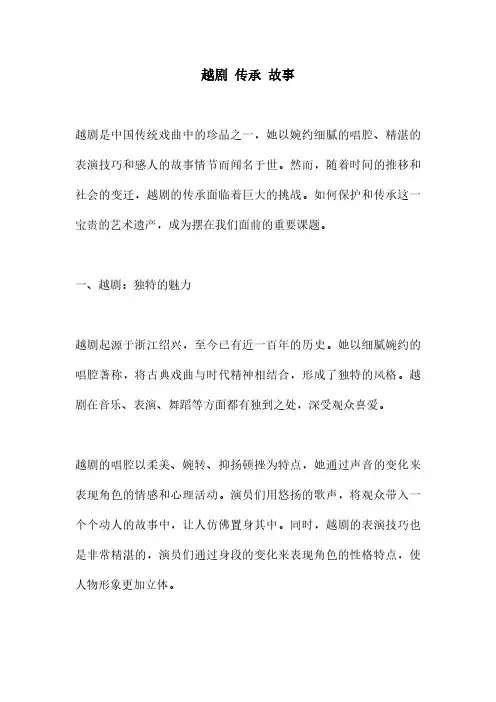 越剧 传承 故事

越剧是中国传统戏曲中的珍品之一，她以婉约细腻的唱腔、精湛的表演技巧和感人的故事情节而闻名于世。然而，随着时间的推移和社会的变迁，越剧的传承面临着巨大的挑战。如何保护和传承这一宝贵的艺术遗产，成为摆在我们面前的重要课题。

一、越剧：独特的魅力

越剧起源于浙江绍兴，至今已有近一百年的历史。她以细腻婉约的唱腔著称，将古典戏曲与时代精神相结合，形成了独特的风格。越剧在音乐、表演、舞蹈等方面都有独到之处，深受观众喜爱。

越剧的唱腔以柔美、婉转、抑扬顿挫为特点，她通过声音的变化来表现角色的情感和心理活动。演员们用悠扬的歌声，将观众带入一个个动人的故事中，让人仿佛置身其中。同时，越剧的表演技巧也是非常精湛的，演员们通过身段的变化来表现角色的性格特点，使人物形象更加立体。